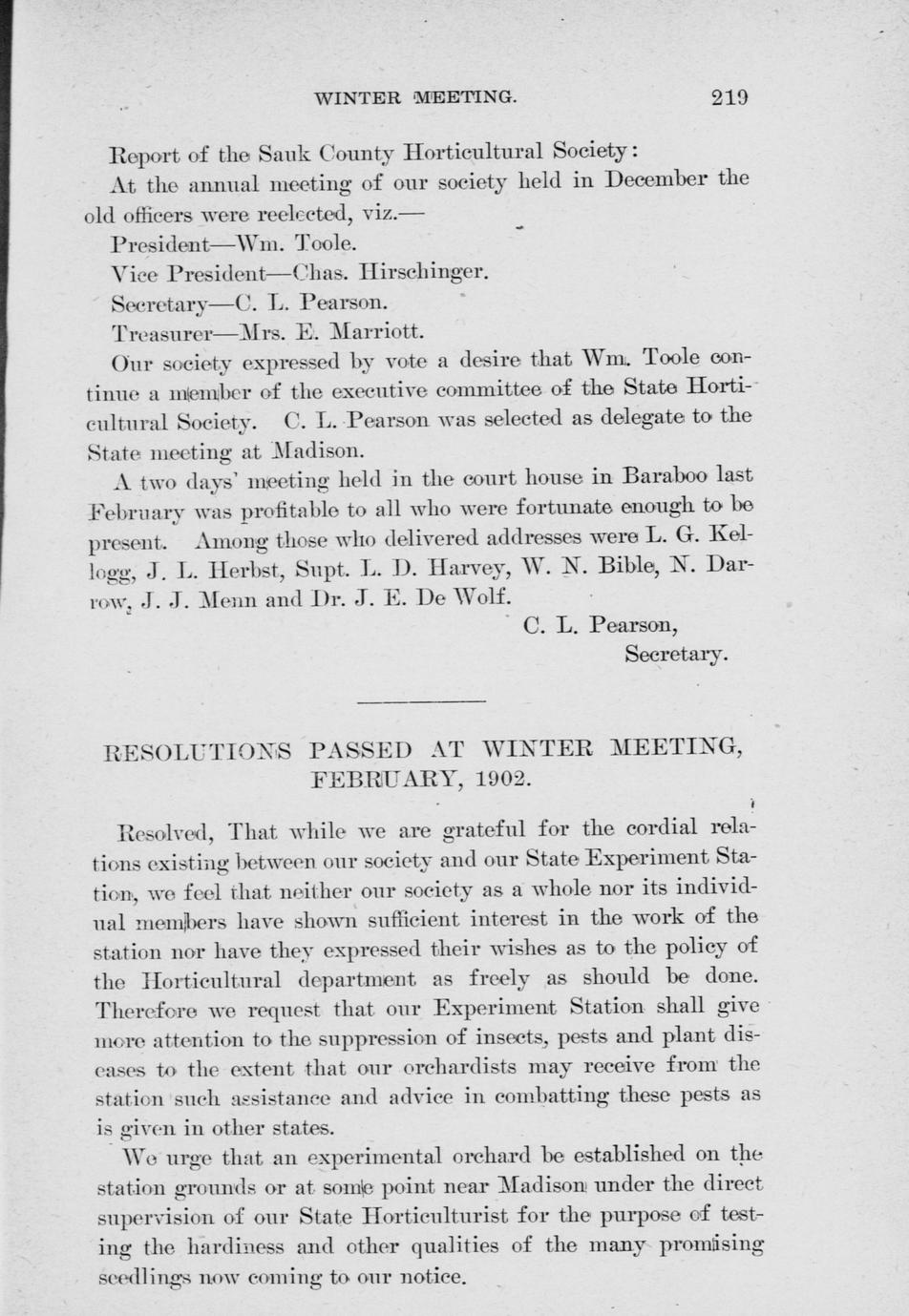 WINTER MEETING. 219

Report of the Sauk County Horticultural Society:

At the annual meeting of our society held in December the old officers were reelected, viz.—

President—Wm. Toole.

Vice President—Chas. Hirschinger.

Secretary—C. L. Pearson.

Treasurer—Mrs. E. Marriott.

Our society expressed by vote a desire that Wm. Toole continue a member of the executive committee of the State Horticultural Society. C. L. Pearson was selected as delegate to the State meeting at Madison.

A two days' meeting held in the court house in Baraboo last February was profitable to all who were fortunate enough to be present. Among those who delivered addresses were L. G. Kellogg, J. L. Herbst, Supt. L. D. Harvey, W. N. Bible, N. Darrow, J. J. Menn and Dr. J. E. De Wolf.

C. L. Pearson,
Secretary.

RESOLUTIONS PASSED AT WINTER MEETING, FEBRUARY, 1902.

Resolved, That while we are grateful for the cordial relations existing between our society and our State Experiment Station, we feel that neither our society as a whole nor its individual members have shown sufficient interest in the work of the station nor have they expressed their wishes as to the policy of the Horticultural department as freely as should be done. Therefore we request that our Experiment Station shall give more attention to the suppression of insects, pests and plant diseases to the extent that our orchardists may receive from the station such assistance and advice in combatting these pests as is given in other states.

We urge that an experimental orchard be established on the station grounds or at some point near Madison under the direct supervision of our State Horticulturist for the purpose of testing the hardiness and other qualities of the many promising seedlings now coming to our notice.